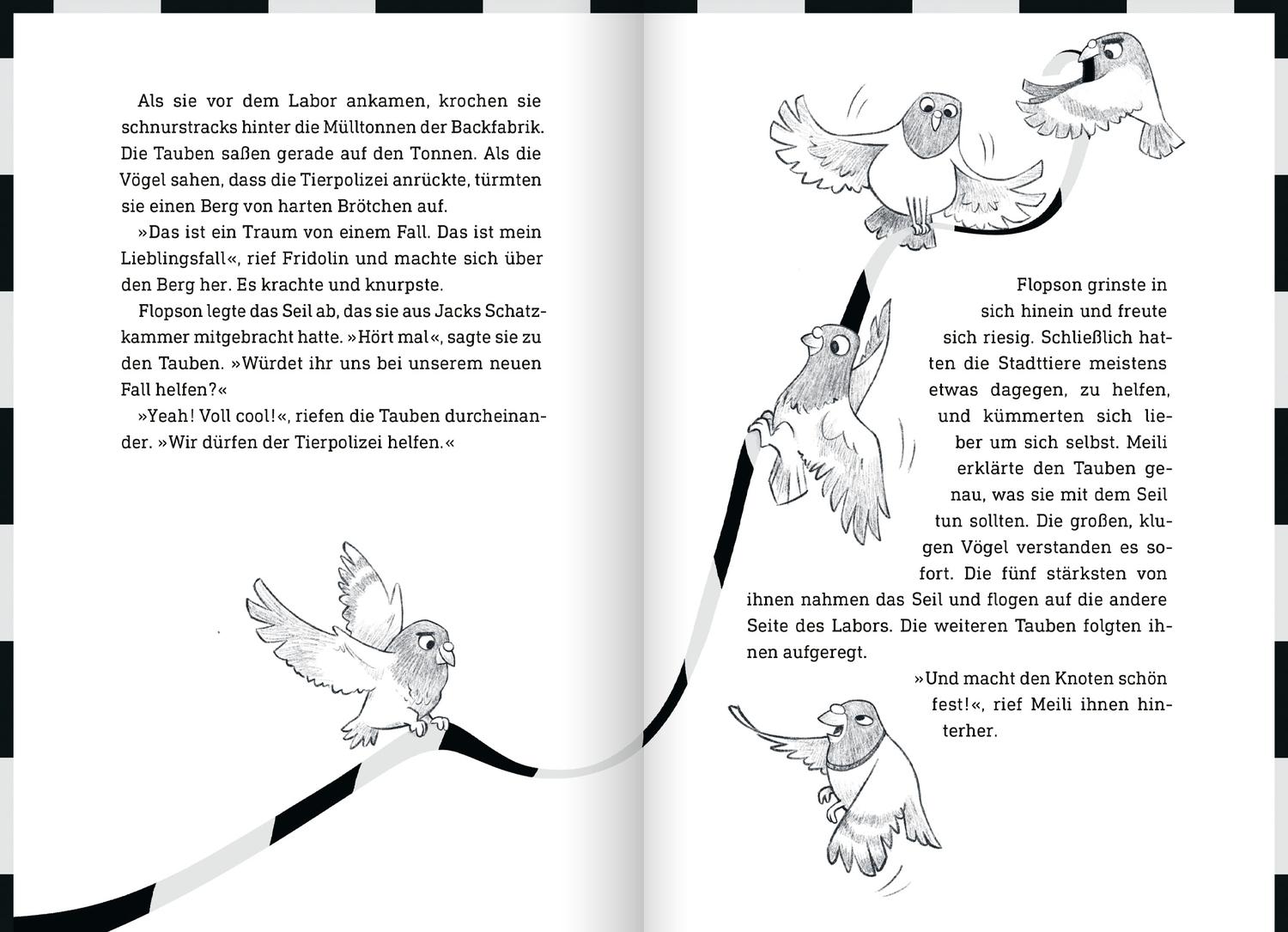 Als sie vor dem Labor ankamen, krochen sie schnurstracks hinter die Mülltonnen der Backfabrik. Die Tauben saßen gerade auf den Tonnen. Als die Vögel sahen, dass die Tierpolizei anrückte, türmten sie einen Berg von harten Brötchen auf.

»Das ist ein Traum von einem Fall. Das ist mein Lieblingsfall«, rief Fridolin und machte sich über den Berg her. Es krachte und knurpste.

Flopson legte das Seil ab, das sie aus Jacks Schatzkammer mitgebracht hatte. »Hört mal«, sagte sie zu den Tauben. »Würdet ihr uns bei unserem neuen Fall helfen?«

»Yeah! Voll cool!«, riefen die Tauben durcheinander. »Wir dürfen der Tierpolizei helfen.«

Flopson grinste in sich hinein und freute sich riesig. Schließlich hatten die Stadttiere meistens etwas dagegen, zu helfen, und kümmerten sich lieber um sich selbst. Meili erklärte den Tauben genau, was sie mit dem Seil tun sollten. Die großen, klugen Vögel verstanden es sofort. Die fünf stärksten von ihnen nahmen das Seil und flogen auf die andere Seite des Labors. Die weiteren Tauben folgten ihnen aufgeregt.

»Und macht den Knoten schön fest!«, rief Meili ihnen hinterher.